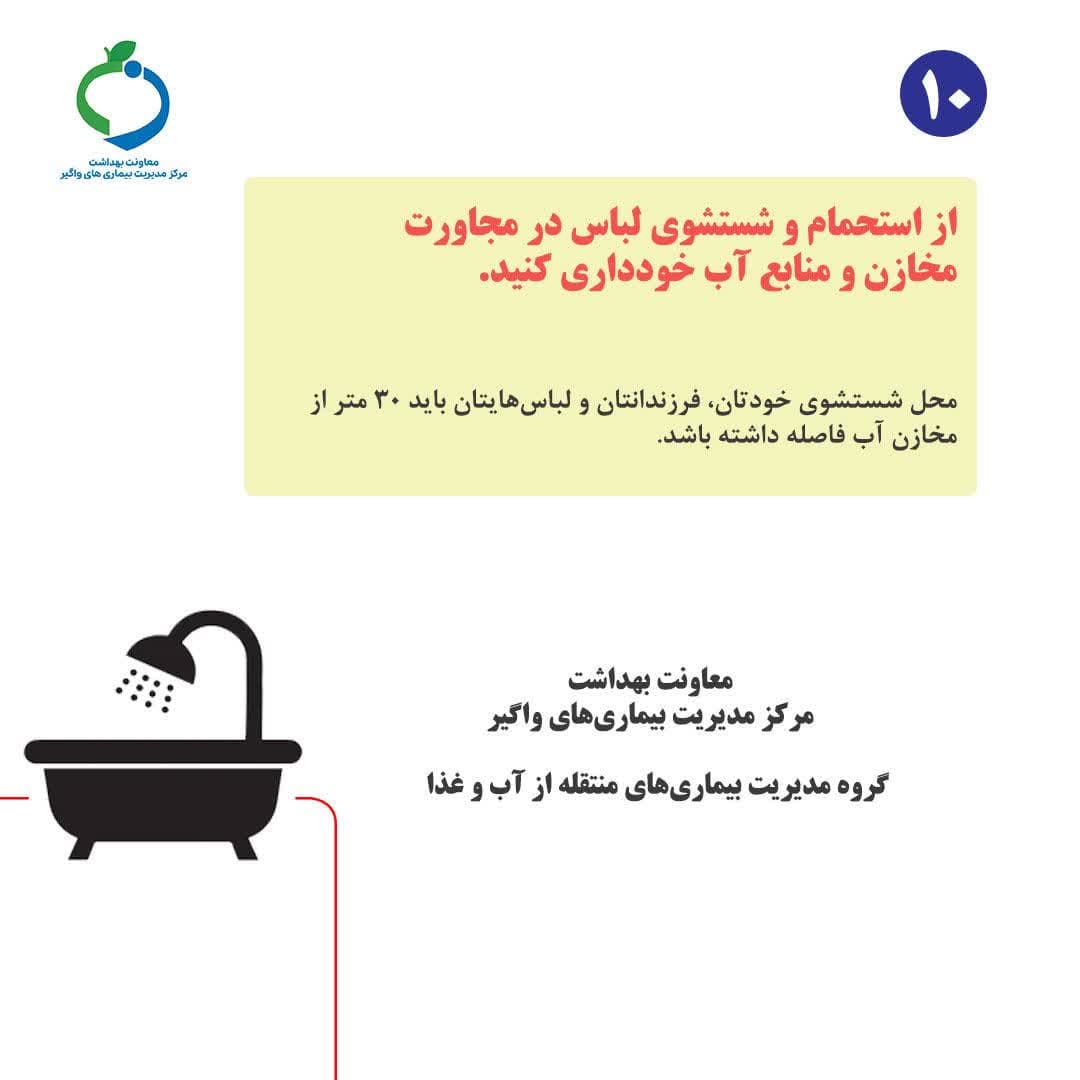 معاونت بهداشت
مرکز مدیریت بیماری های واگیر

۱۰

از استحمام و شستشوی لباس در مجاورت مخازن و منابع آب خودداری کنید.

محل شستشوی خودتان، فرزندانتان و لباس‌هایتان باید ۳۰ متر از مخازن آب فاصله داشته باشد.

معاونت بهداشت
مرکز مدیریت بیماری‌های واگیر

گروه مدیریت بیماری‌های منتقله از آب و غذا